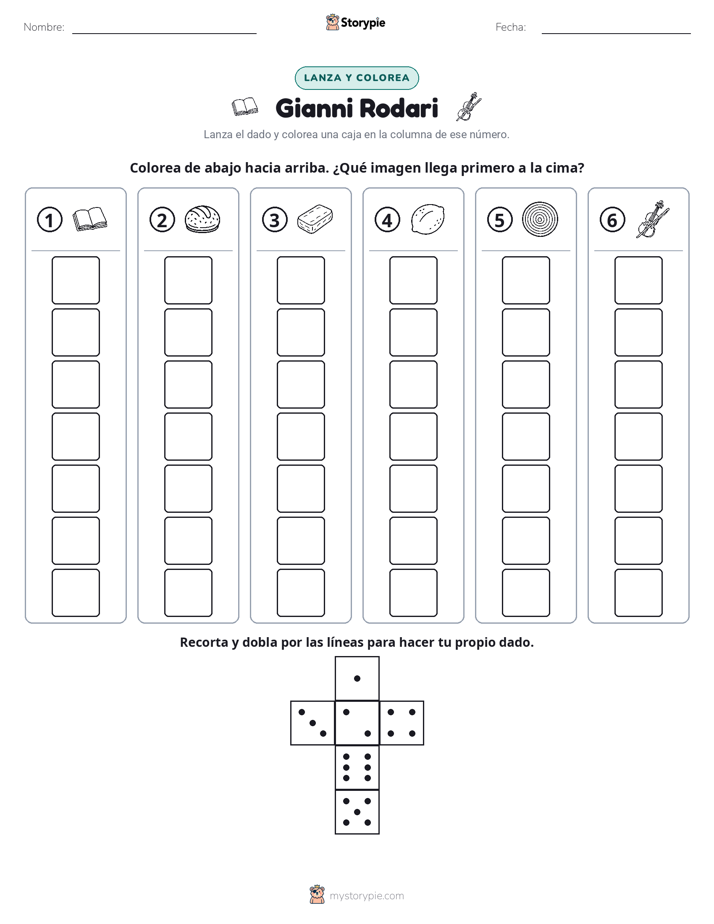 Nombre: ____ Storypie Fecha: ____

LANZA Y COLOREA

Gianni Rodari

Lanza el dado y colorea una caja en la columna de ese número.

Colorea de abajo hacia arriba. ¿Qué imagen llega primero a la cima?

1

2

3

4

5

6

Recorta y dobla por las líneas para hacer tu propio dado.

mystorypie.com